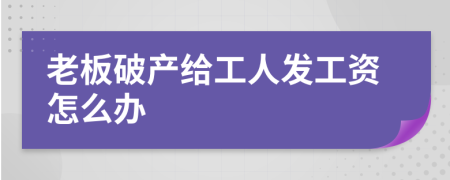 老板破产给工人发工资怎么办